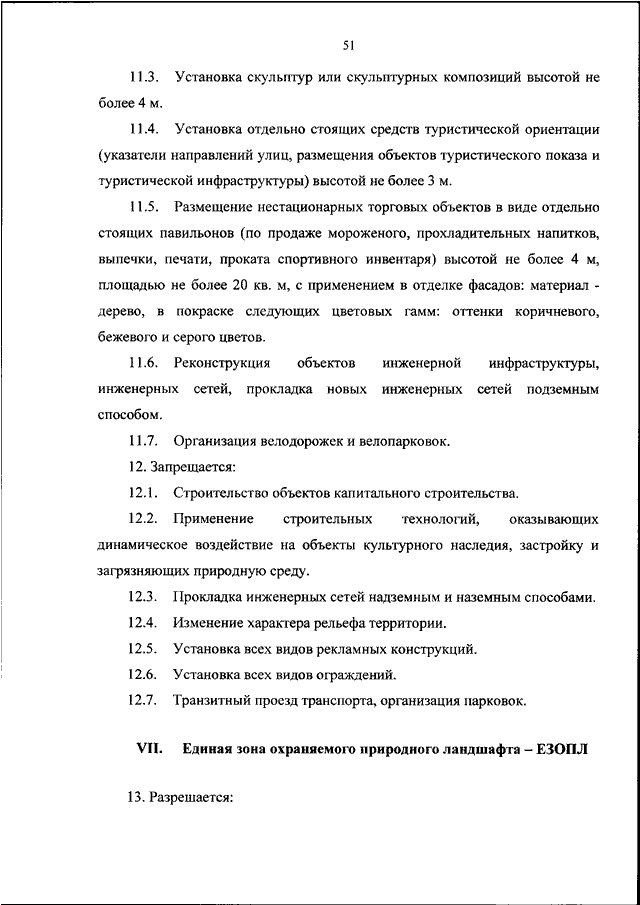 51

11.3. Установка скульптур или скульптурных композиций высотой не более 4 м.

11.4. Установка отдельно стоящих средств туристической ориентации (указатели направлений улиц, размещения объектов туристического показа и туристической инфраструктуры) высотой не более 3 м.

11.5. Размещение нестационарных торговых объектов в виде отдельно стоящих павильонов (по продаже мороженого, прохладительных напитков, выпечки, печати, проката спортивного инвентаря) высотой не более 4 м, площадью не более 20 кв. м, с применением в отделке фасадов: материал - дерево, в покраске следующих цветовых гамм: оттенки коричневого, бежевого и серого цветов.

11.6. Реконструкция объектов инженерной инфраструктуры, инженерных сетей, прокладка новых инженерных сетей подземным способом.

11.7. Организация велодорожек и велопарковок.

12. Запрещается:

12.1. Строительство объектов капитального строительства.

12.2. Применение строительных технологий, оказывающих динамическое воздействие на объекты культурного наследия, застройку и загрязняющих природную среду.

12.3. Прокладка инженерных сетей надземным и наземным способами.

12.4. Изменение характера рельефа территории.

12.5. Установка всех видов рекламных конструкций.

12.6. Установка всех видов ограждений.

12.7. Транзитный проезд транспорта, организация парковок.

VII. Единая зона охраняемого природного ландшафта – ЕЗОПЛ

13. Разрешается: